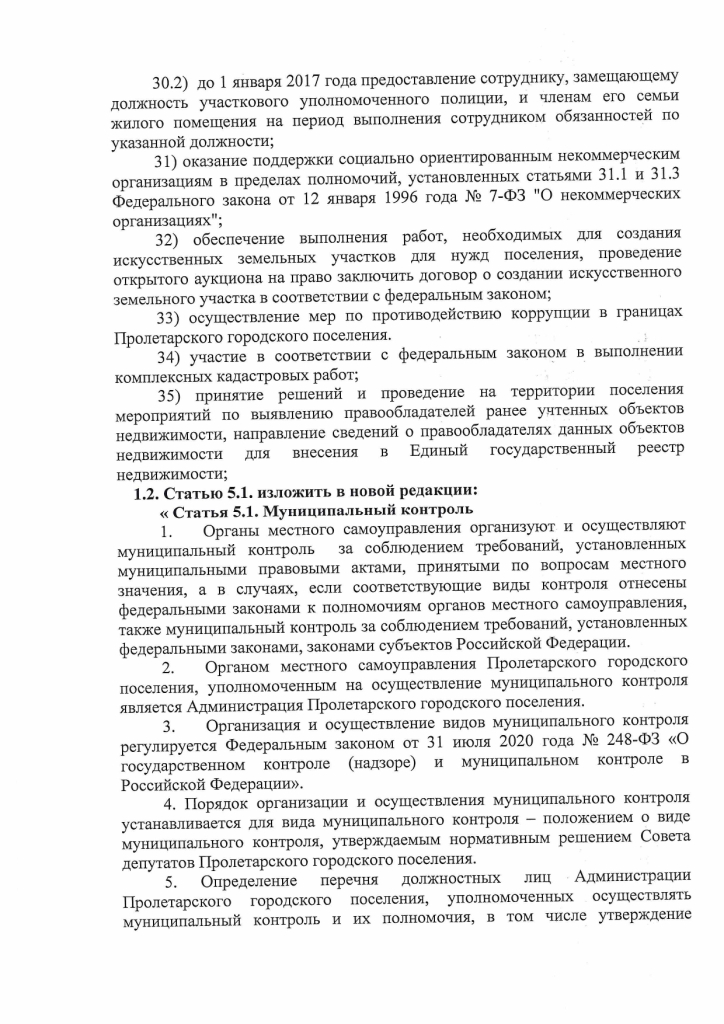 30.2) до 1 января 2017 года предоставление сотруднику, замещающему должность участкового уполномоченного полиции, и членам его семьи жилого помещения на период выполнения сотрудником обязанностей по указанной должности;

31) оказание поддержки социально ориентированным некоммерческим организациям в пределах полномочий, установленных статьями 31.1 и 31.3 Федерального закона от 12 января 1996 года № 7-ФЗ "О некоммерческих организациях";

32) обеспечение выполнения работ, необходимых для создания искусственных земельных участков для нужд поселения, проведение открытого аукциона на право заключить договор о создании искусственного земельного участка в соответствии с федеральным законом;

33) осуществление мер по противодействию коррупции в границах Пролетарского городского поселения.

34) участие в соответствии с федеральным законом в выполнении комплексных кадастровых работ;

35) принятие решений и проведение на территории поселения мероприятий по выявлению правообладателей ранее учтенных объектов недвижимости, направление сведений о правообладателях данных объектов недвижимости для внесения в Единый государственный реестр недвижимости;

1.2. Статью 5.1. изложить в новой редакции:

« Статья 5.1. Муниципальный контроль

1. Органы местного самоуправления организуют и осуществляют муниципальный контроль за соблюдением требований, установленных муниципальными правовыми актами, принятыми по вопросам местного значения, а в случаях, если соответствующие виды контроля отнесены федеральными законами к полномочиям органов местного самоуправления, также муниципальный контроль за соблюдением требований, установленных федеральными законами, законами субъектов Российской Федерации.

2. Органом местного самоуправления Пролетарского городского поселения, уполномоченным на осуществление муниципального контроля является Администрация Пролетарского городского поселения.

3. Организация и осуществление видов муниципального контроля регулируется Федеральным законом от 31 июля 2020 года № 248-ФЗ «О государственном контроле (надзоре) и муниципальном контроле в Российской Федерации».

4. Порядок организации и осуществления муниципального контроля устанавливается для вида муниципального контроля – положением о виде муниципального контроля, утверждаемым нормативным решением Совета депутатов Пролетарского городского поселения.

5. Определение перечня должностных лиц Администрации Пролетарского городского поселения, уполномоченных осуществлять муниципальный контроль и их полномочия, в том числе утверждение